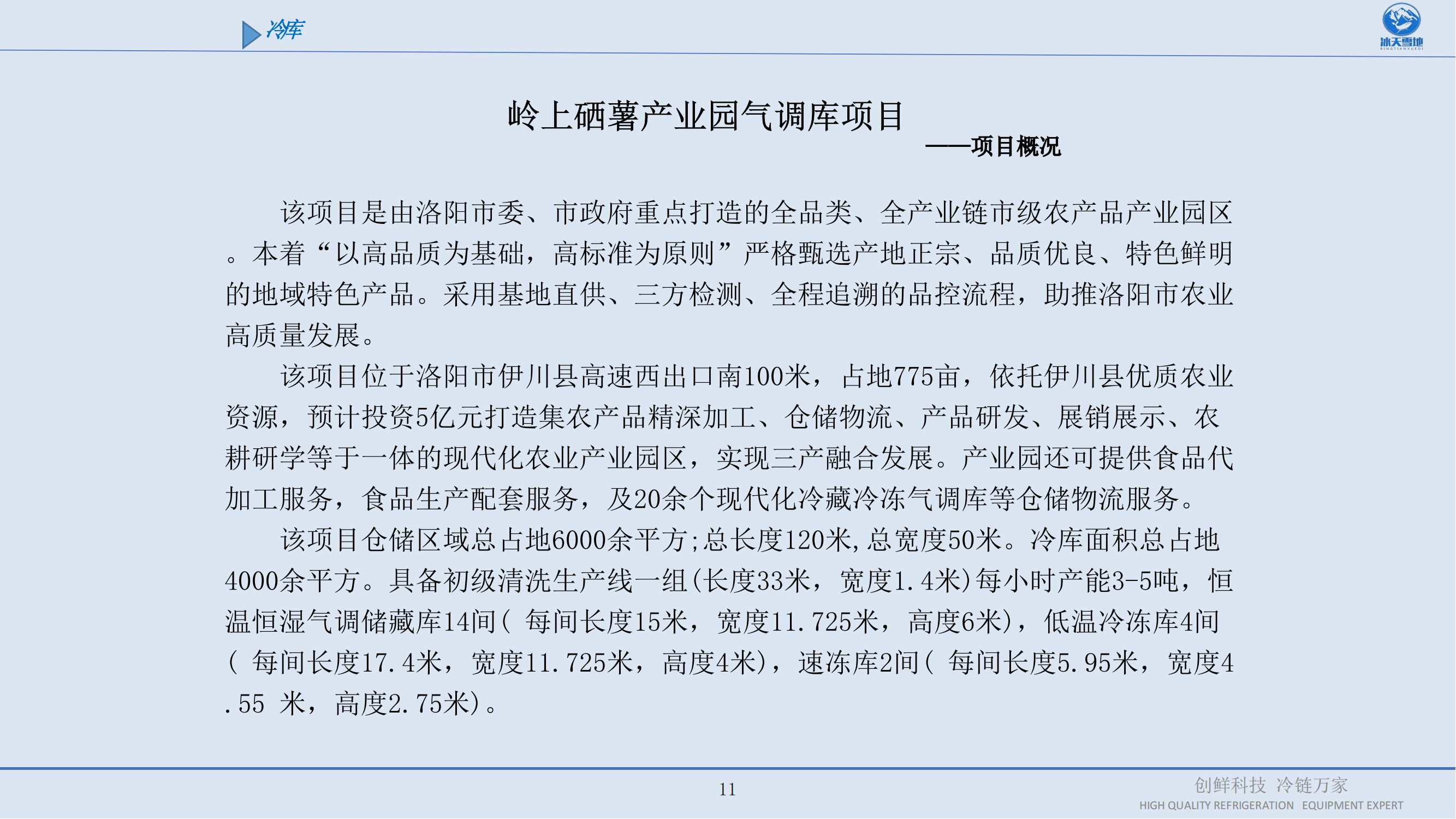 冷库

冰天雪地
BINGTIANXUEDI

岭上硒薯产业园气调库项目

——项目概况

该项目是由洛阳市委、市政府重点打造的全品类、全产业链市级农产品产业园区。本着“以高品质为基础，高标准为原则”严格甄选产地正宗、品质优良、特色鲜明的地域特色产品。采用基地直供、三方检测、全程追溯的品控流程，助推洛阳市农业高质量发展。

该项目位于洛阳市伊川县高速西出口南100米，占地775亩，依托伊川县优质农业资源，预计投资5亿元打造集农产品精深加工、仓储物流、产品研发、展销展示、农耕研学等于一体的现代化农业产业园区，实现三产融合发展。产业园还可提供食品代加工服务，食品生产配套服务，及20余个现代化冷藏冷冻气调库等仓储物流服务。

该项目仓储区域总占地6000余平方;总长度120米,总宽度50米。冷库面积总占地4000余平方。具备初级清洗生产线一组(长度33米，宽度1.4米)每小时产能3-5吨，恒温恒湿气调储藏库14间( 每间长度15米，宽度11.725米，高度6米)，低温冷冻库4间( 每间长度17.4米，宽度11.725米，高度4米)，速冻库2间( 每间长度5.95米，宽度4.55 米，高度2.75米)。

11

创鲜科技 冷链万家
HIGH QUALITY REFRIGERATION EQUIPMENT EXPERT